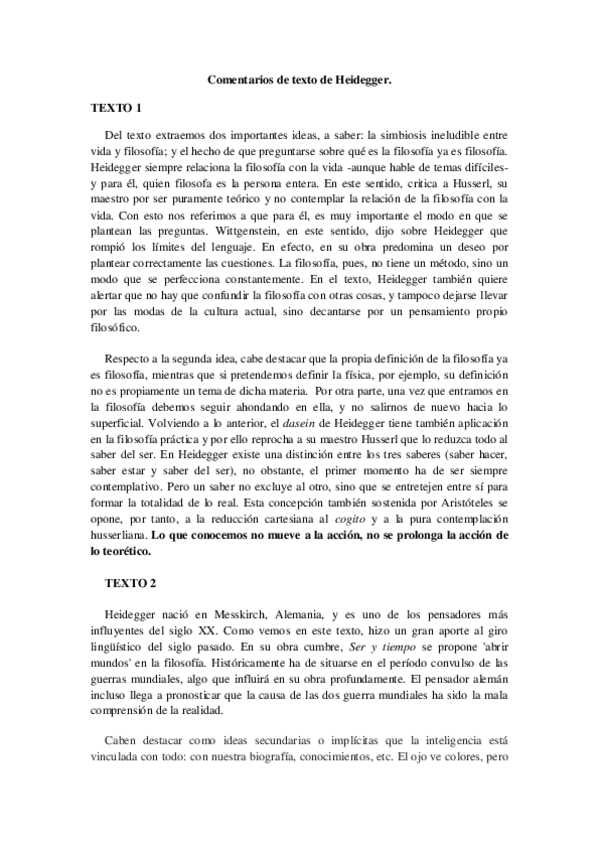 Comentarios de texto de Heidegger.

TEXTO 1

Del texto extraemos dos importantes ideas, a saber: la simbiosis ineludible entre vida y filosofía; y el hecho de que preguntarse sobre qué es la filosofía ya es filosofía. Heidegger siempre relaciona la filosofía con la vida -aunque hable de temas difíciles- y para él, quien filosofa es la persona entera. En este sentido, critica a Husserl, su maestro por ser puramente teórico y no contemplar la relación de la filosofía con la vida. Con esto nos referimos a que para él, es muy importante el modo en que se plantean las preguntas. Wittgenstein, en este sentido, dijo sobre Heidegger que rompió los límites del lenguaje. En efecto, en su obra predomina un deseo por plantear correctamente las cuestiones. La filosofía, pues, no tiene un método, sino un modo que se perfecciona constantemente. En el texto, Heidegger también quiere alertar que no hay que confundir la filosofía con otras cosas, y tampoco dejarse llevar por las modas de la cultura actual, sino decantarse por un pensamiento propio filosófico.

Respecto a la segunda idea, cabe destacar que la propia definición de la filosofía ya es filosofía, mientras que si pretendemos definir la física, por ejemplo, su definición no es propiamente un tema de dicha materia. Por otra parte, una vez que entramos en la filosofía debemos seguir ahondando en ella, y no salirnos de nuevo hacia lo superficial. Volviendo a lo anterior, el dasein de Heidegger tiene también aplicación en la filosofía práctica y por ello reprocha a su maestro Husserl que lo reduzca todo al saber del ser. En Heidegger existe una distinción entre los tres saberes (saber hacer, saber estar y saber del ser), no obstante, el primer momento ha de ser siempre contemplativo. Pero un saber no excluye al otro, sino que se entretejen entre sí para formar la totalidad de lo real. Esta concepción también sostenida por Aristóteles se opone, por tanto, a la reducción cartesiana al cogito y a la pura contemplación husserliana. Lo que conocemos no mueve a la acción, no se prolonga la acción de lo teorético.

TEXTO 2

Heidegger nació en Messkirch, Alemania, y es uno de los pensadores más influyentes del siglo XX. Como vemos en este texto, hizo un gran aporte al giro lingüístico del siglo pasado. En su obra cumbre, Ser y tiempo se propone 'abrir mundos' en la filosofía. Históricamente ha de situarse en el período convulso de las guerras mundiales, algo que influirá en su obra profundamente. El pensador alemán incluso llega a pronosticar que la causa de las dos guerra mundiales ha sido la mala comprensión de la realidad.

Caben destacar como ideas secundarias o implícitas que la inteligencia está vinculada con todo: con nuestra biografía, conocimientos, etc. El ojo ve colores, pero